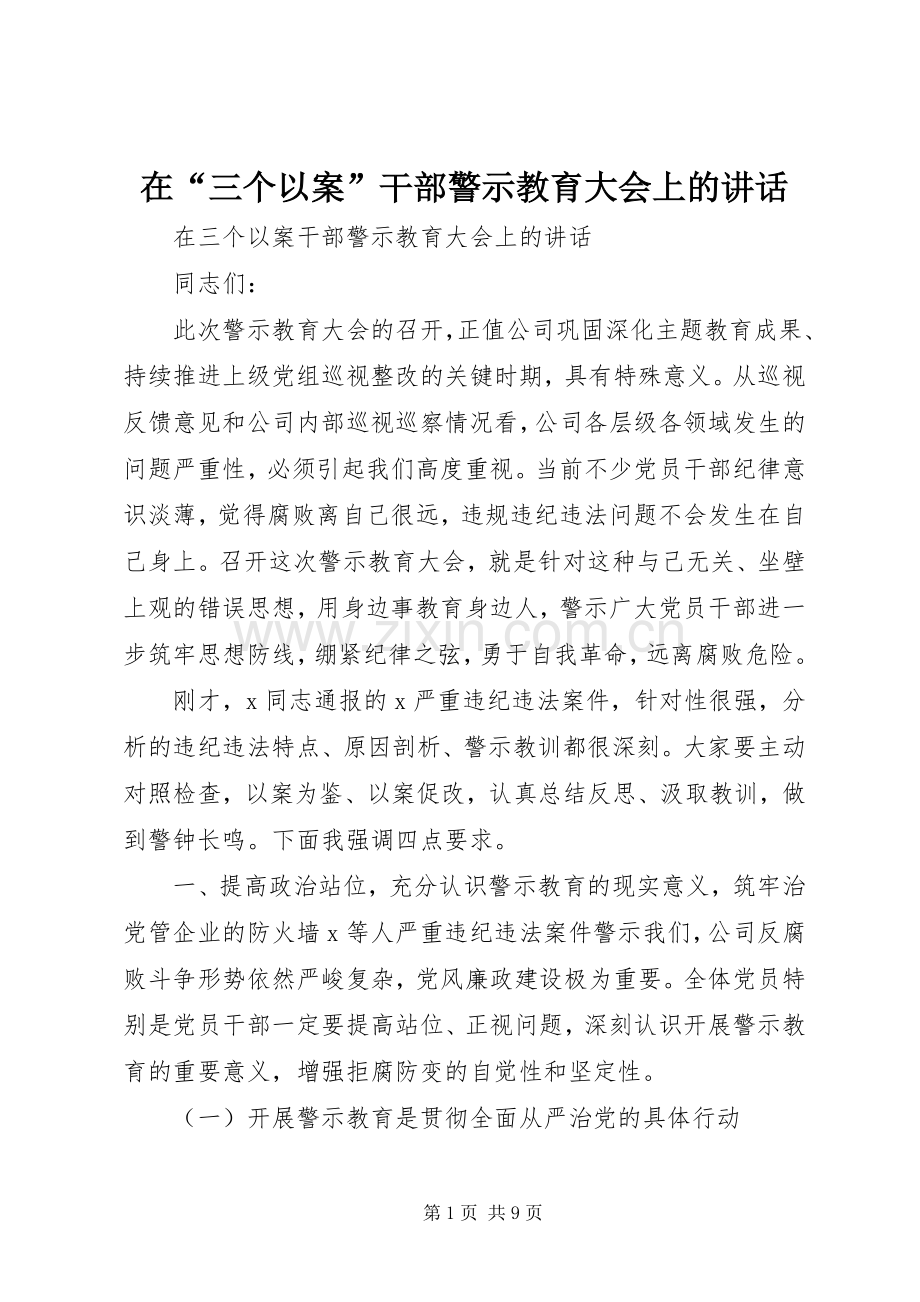 在“三个以案”干部警示教育大会上的讲话

在三个以案干部警示教育大会上的讲话

同志们：

此次警示教育大会的召开，正值公司巩固深化主题教育成果、持续推进上级党组巡视整改的关键时期，具有特殊意义。从巡视反馈意见和公司内部巡视巡察情况看，公司各层级各领域发生的问题严重性，必须引起我们高度重视。当前不少党员干部纪律意识淡薄，觉得腐败离自己很远，违规违纪违法问题不会发生在自己身上。召开这次警示教育大会，就是针对这种与己无关、坐壁上观的错误思想，用身边事教育身边人，警示广大党员干部进一步筑牢思想防线，绷紧纪律之弦，勇于自我革命，远离腐败危险。

刚才，x同志通报的x严重违纪违法案件，针对性很强，分析的违纪违法特点、原因剖析、警示教训都很深刻。大家要主动对照检查，以案为鉴、以案促改，认真总结反思、汲取教训，做到警钟长鸣。下面我强调四点要求。

一、提高政治站位，充分认识警示教育的现实意义，筑牢治党管企业的防火墙x等人严重违纪违法案件警示我们，公司反腐败斗争形势依然严峻复杂，党风廉政建设极为重要。全体党员特别是党员干部一定要提高站位、正视问题，深刻认识开展警示教育的重要意义，增强拒腐防变的自觉性和坚定性。

（一）开展警示教育是贯彻全面从严治党的具体行动

第1页 共9页

www.zixin.com.cn